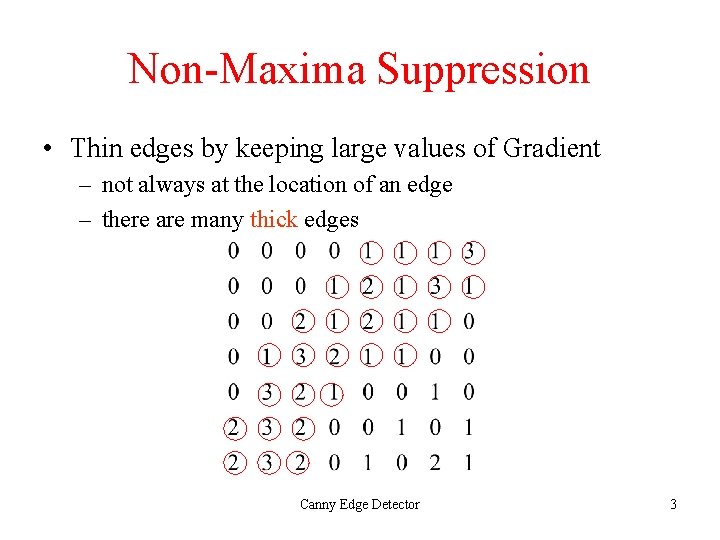 Non-Maxima Suppression

• Thin edges by keeping large values of Gradient
- not always at the location of an edge
- there are many thick edges

0 0 0 0 1 1 1 3
0 0 0 1 2 1 3 1
0 0 2 1 2 1 1 0
0 1 3 2 1 1 0 0
0 3 2 1 0 0 1 0
2 3 2 0 0 1 0 1
2 3 2 0 1 0 2 1

Canny Edge Detector

3